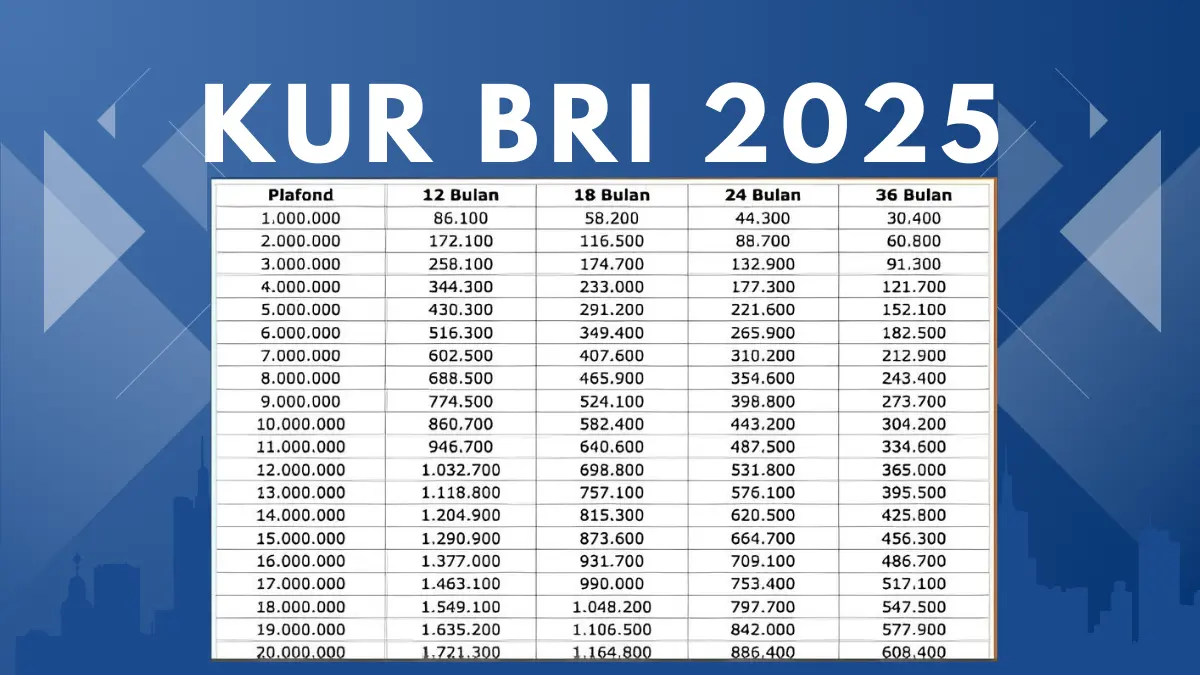 KUR BRI 2025

| Plafond | 12 Bulan | 18 Bulan | 24 Bulan | 36 Bulan |
|---|---|---|---|---|
| 1.000.000 | 86.100 | 58.200 | 44.300 | 30.400 |
| 2.000.000 | 172.100 | 116.500 | 88.700 | 60.800 |
| 3.000.000 | 258.100 | 174.700 | 132.900 | 91.300 |
| 4.000.000 | 344.300 | 233.000 | 177.300 | 121.700 |
| 5.000.000 | 430.300 | 291.200 | 221.600 | 152.100 |
| 6.000.000 | 516.300 | 349.400 | 265.900 | 182.500 |
| 7.000.000 | 602.500 | 407.600 | 310.200 | 212.900 |
| 8.000.000 | 688.500 | 465.900 | 354.600 | 243.400 |
| 9.000.000 | 774.500 | 524.100 | 398.800 | 273.700 |
| 10.000.000 | 860.700 | 582.400 | 443.200 | 304.200 |
| 11.000.000 | 946.700 | 640.600 | 487.500 | 334.600 |
| 12.000.000 | 1.032.700 | 698.800 | 531.800 | 365.000 |
| 13.000.000 | 1.118.800 | 757.100 | 576.100 | 395.500 |
| 14.000.000 | 1.204.900 | 815.300 | 620.500 | 425.800 |
| 15.000.000 | 1.290.900 | 873.600 | 664.700 | 456.300 |
| 16.000.000 | 1.377.000 | 931.700 | 709.100 | 486.700 |
| 17.000.000 | 1.463.100 | 990.000 | 753.400 | 517.100 |
| 18.000.000 | 1.549.100 | 1.048.200 | 797.700 | 547.500 |
| 19.000.000 | 1.635.200 | 1.106.500 | 842.000 | 577.900 |
| 20.000.000 | 1.721.300 | 1.164.800 | 886.400 | 608.400 |